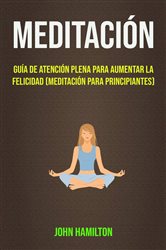 MEDITACIÓN

GUÍA DE ATENCIÓN PLENA PARA AUMENTAR LA FELICIDAD (MEDITACIÓN PARA PRINCIPIANTES)

JOHN HAMILTON